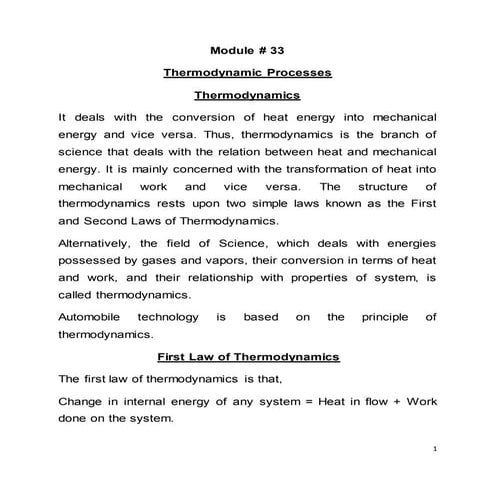 Module # 33

Thermodynamic Processes

Thermodynamics

It deals with the conversion of heat energy into mechanical energy and vice versa. Thus, thermodynamics is the branch of science that deals with the relation between heat and mechanical energy. It is mainly concerned with the transformation of heat into mechanical work and vice versa. The structure of thermodynamics rests upon two simple laws known as the First and Second Laws of Thermodynamics.

Alternatively, the field of Science, which deals with energies possessed by gases and vapors, their conversion in terms of heat and work, and their relationship with properties of system, is called thermodynamics.

Automobile technology is based on the principle of thermodynamics.

First Law of Thermodynamics

The first law of thermodynamics is that,

Change in internal energy of any system = Heat in flow + Work done on the system.

1